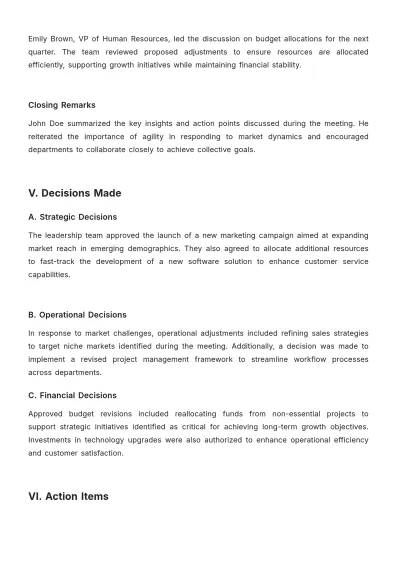 Emily Brown, VP of Human Resources, led the discussion on budget allocations for the next quarter. The team reviewed proposed adjustments to ensure resources are allocated efficiently, supporting growth initiatives while maintaining financial stability.

Closing Remarks

John Doe summarized the key insights and action points discussed during the meeting. He reiterated the importance of agility in responding to market dynamics and encouraged departments to collaborate closely to achieve collective goals.

V. Decisions Made

A. Strategic Decisions

The leadership team approved the launch of a new marketing campaign aimed at expanding market reach in emerging demographics. They also agreed to allocate additional resources to fast-track the development of a new software solution to enhance customer service capabilities.

B. Operational Decisions

In response to market challenges, operational adjustments included refining sales strategies to target niche markets identified during the meeting. Additionally, a decision was made to implement a revised project management framework to streamline workflow processes across departments.

C. Financial Decisions

Approved budget revisions included reallocating funds from non-essential projects to support strategic initiatives identified as critical for achieving long-term growth objectives. Investments in technology upgrades were also authorized to enhance operational efficiency and customer satisfaction.

VI. Action Items